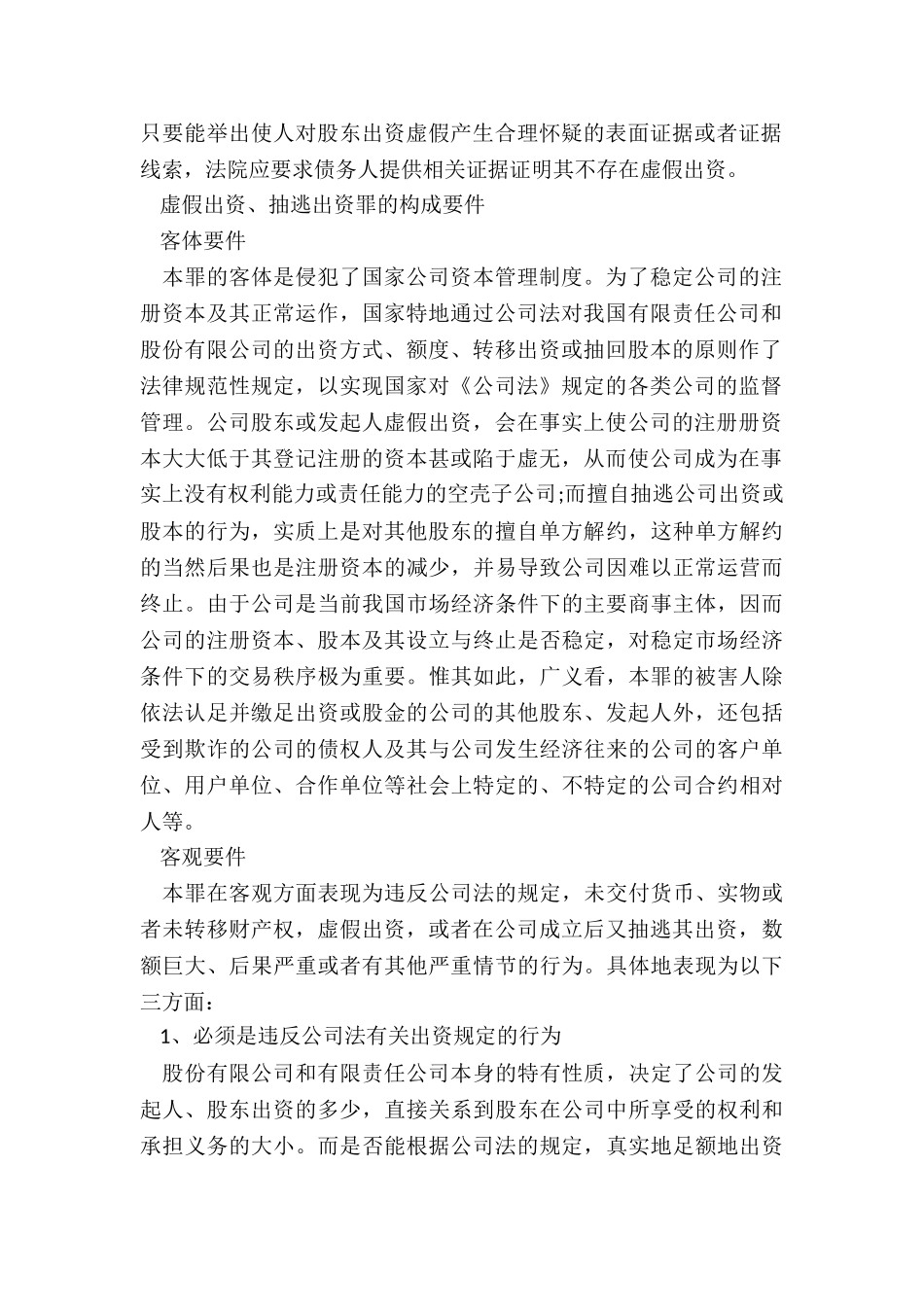 只要能举出使人对股东出资虚假产生合理怀疑的表面证据或者证据线索，法院应要求债务人提供相关证据证明其不存在虚假出资。

虚假出资、抽逃出资罪的构成要件

客体要件

本罪的客体是侵犯了国家公司资本管理制度。为了稳定公司的注册资本及其正常运作，国家特地通过公司法对我国有限责任公司和股份有限公司的出资方式、额度、转移出资或抽回股本的原则作了法律规范性规定，以实现国家对《公司法》规定的各类公司的监督管理。公司股东或发起人虚假出资，会在事实上使公司的注册册资本大大低于其登记注册的资本甚或陷于虚无，从而使公司成为在事实上没有权利能力或责任能力的空壳子公司;而擅自抽逃公司出资或股本的行为，实质上是对其他股东的擅自单方解约，这种单方解约的当然后果也是注册资本的减少，并易导致公司因难以正常运营而终止。由于公司是当前我国市场经济条件下的主要商事主体，因而公司的注册资本、股本及其设立与终止是否稳定，对稳定市场经济条件下的交易秩序极为重要。惟其如此，广义看，本罪的被害人除依法认足并缴足出资或股金的公司的其他股东、发起人外，还包括受到欺诈的公司的债权人及其与公司发生经济往来的公司的客户单位、用户单位、合作单位等社会上特定的、不特定的公司合约相对人等。

客观要件

本罪在客观方面表现为违反公司法的规定，未交付货币、实物或者未转移财产权，虚假出资，或者在公司成立后又抽逃其出资，数额巨大、后果严重或者有其他严重情节的行为。具体地表现为以下三方面：

1、必须是违反公司法有关出资规定的行为

股份有限公司和有限责任公司本身的特有性质，决定了公司的发起人、股东出资的多少，直接关系到股东在公司中所享受的权利和承担义务的大小。而是否能根据公司法的规定，真实地足额地出资